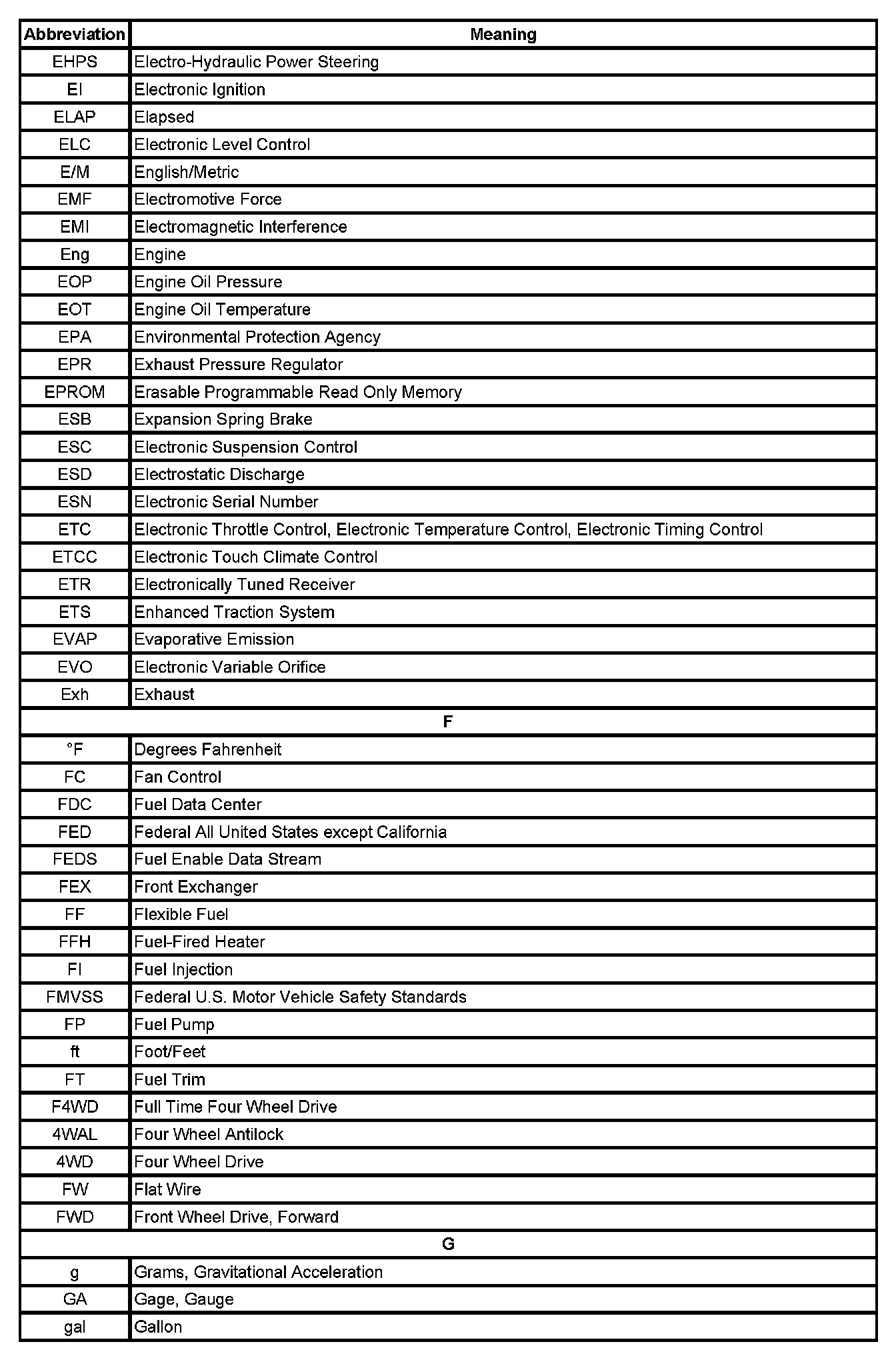 | Abbreviation | Meaning |
|---|---|
| EHPS | Electro-Hydraulic Power Steering |
| EI | Electronic Ignition |
| ELAP | Elapsed |
| ELC | Electronic Level Control |
| E/M | English/Metric |
| EMF | Electromotive Force |
| EMI | Electromagnetic Interference |
| Eng | Engine |
| EOP | Engine Oil Pressure |
| EOT | Engine Oil Temperature |
| EPA | Environmental Protection Agency |
| EPR | Exhaust Pressure Regulator |
| EPROM | Erasable Programmable Read Only Memory |
| ESB | Expansion Spring Brake |
| ESC | Electronic Suspension Control |
| ESD | Electrostatic Discharge |
| ESN | Electronic Serial Number |
| ETC | Electronic Throttle Control, Electronic Temperature Control, Electronic Timing Control |
| ETCC | Electronic Touch Climate Control |
| ETR | Electronically Tuned Receiver |
| ETS | Enhanced Traction System |
| EVAP | Evaporative Emission |
| EVO | Electronic Variable Orifice |
| Exh | Exhaust |
| F | |
| °F | Degrees Fahrenheit |
| FC | Fan Control |
| FDC | Fuel Data Center |
| FED | Federal All United States except California |
| FEDS | Fuel Enable Data Stream |
| FEX | Front Exchanger |
| FF | Flexible Fuel |
| FFH | Fuel-Fired Heater |
| FI | Fuel Injection |
| FMVSS | Federal U.S. Motor Vehicle Safety Standards |
| FP | Fuel Pump |
| ft | Foot/Feet |
| FT | Fuel Trim |
| F4WD | Full Time Four Wheel Drive |
| 4WAL | Four Wheel Antilock |
| 4WD | Four Wheel Drive |
| FW | Flat Wire |
| FWD | Front Wheel Drive, Forward |
| G | |
| g | Grams, Gravitational Acceleration |
| GA | Gage, Gauge |
| gal | Gallon |